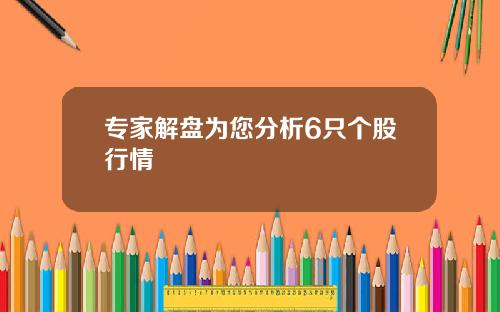 专家解盘为您分析6只个股行情